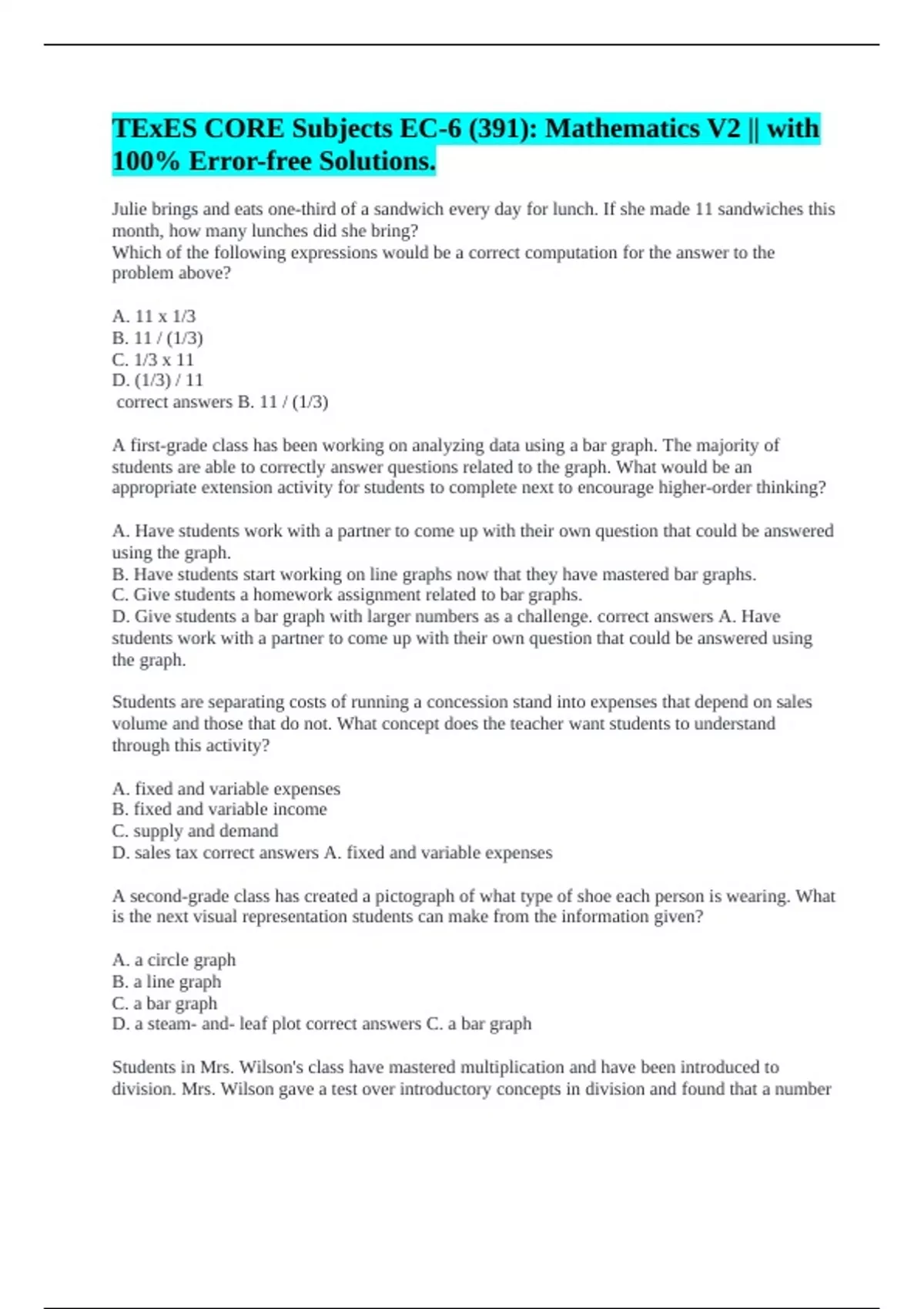 TExES CORE Subjects EC-6 (391): Mathematics V2 || with 100% Error-free Solutions.

Julie brings and eats one-third of a sandwich every day for lunch. If she made 11 sandwiches this month, how many lunches did she bring?
Which of the following expressions would be a correct computation for the answer to the problem above?

A. 11 x 1/3
B. 11 / (1/3)
C. 1/3 x 11
D. (1/3) / 11
correct answers B. 11 / (1/3)

A first-grade class has been working on analyzing data using a bar graph. The majority of students are able to correctly answer questions related to the graph. What would be an appropriate extension activity for students to complete next to encourage higher-order thinking?

A. Have students work with a partner to come up with their own question that could be answered using the graph.
B. Have students start working on line graphs now that they have mastered bar graphs.
C. Give students a homework assignment related to bar graphs.
D. Give students a bar graph with larger numbers as a challenge. correct answers A. Have students work with a partner to come up with their own question that could be answered using the graph.

Students are separating costs of running a concession stand into expenses that depend on sales volume and those that do not. What concept does the teacher want students to understand through this activity?

A. fixed and variable expenses
B. fixed and variable income
C. supply and demand
D. sales tax correct answers A. fixed and variable expenses

A second-grade class has created a pictograph of what type of shoe each person is wearing. What is the next visual representation students can make from the information given?

A. a circle graph
B. a line graph
C. a bar graph
D. a steam- and- leaf plot correct answers C. a bar graph

Students in Mrs. Wilson's class have mastered multiplication and have been introduced to division. Mrs. Wilson gave a test over introductory concepts in division and found that a number